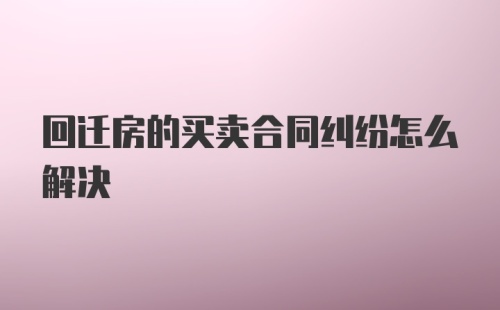 回迁房的买卖合同纠纷怎么解决